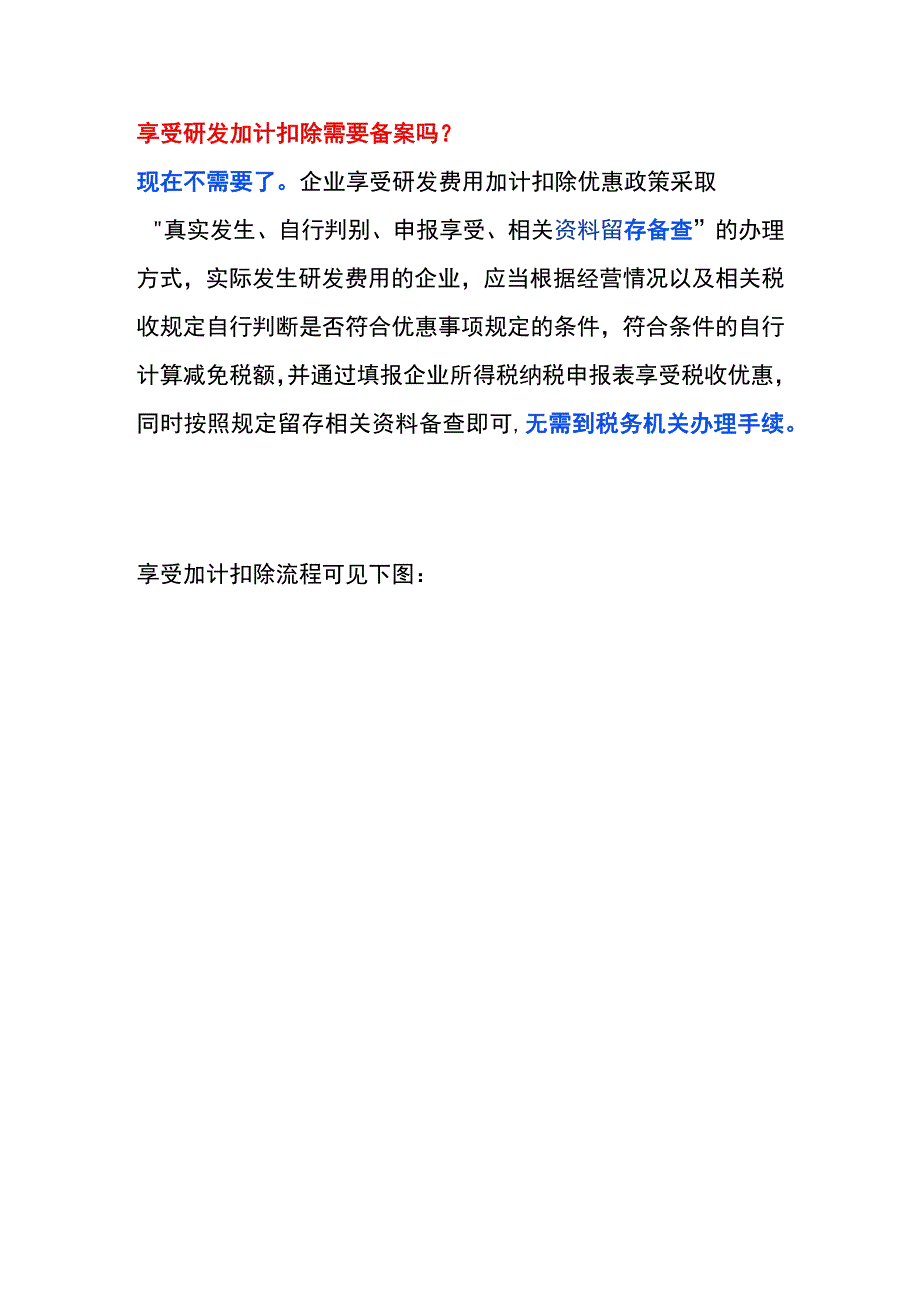 享受研发加计扣除需要备案吗?

现在不需要了。企业享受研发费用加计扣除优惠政策采取"真实发生、自行判别、申报享受、相关资料留存备查”的办理方式，实际发生研发费用的企业，应当根据经营情况以及相关税收规定自行判断是否符合优惠事项规定的条件，符合条件的自行计算减免税额,并通过填报企业所得税纳税申报表享受税收优惠，同时按照规定留存相关资料备查即可,无需到税务机关办理手续。

享受加计扣除流程可见下图：